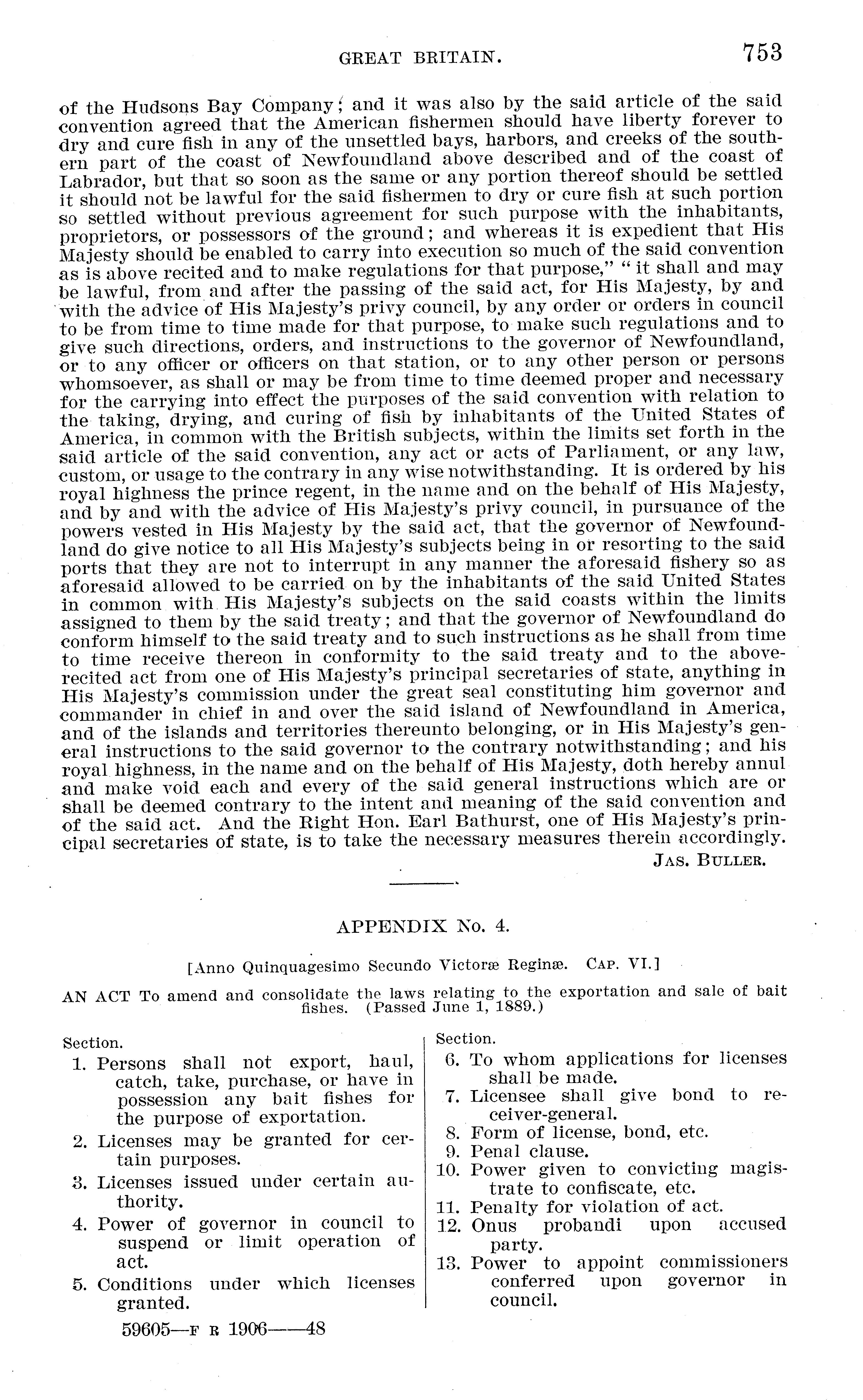 GREAT BRITAIN. 753

of the Hudsons Bay Company; and it was also by the said article of the said convention agreed that the American fishermen should have liberty forever to dry and cure fish in any of the unsettled bays, harbors, and creeks of the southern part of the coast of Newfoundland above described and of the coast of Labrador, but that so soon as the same or any portion thereof should be settled it should not be lawful for the said fishermen to dry or cure fish at such portion so settled without previous agreement for such purpose with the inhabitants, proprietors, or possessors of the ground; and whereas it is expedient that His Majesty should be enabled to carry into execution so much of the said convention as is above recited and to make regulations for that purpose," "it shall and may be lawful, from and after the passing of the said act, for His Majesty, by and with the advice of His Majesty's privy council, by any order or orders in council to be from time to time made for that purpose, to make such regulations and to give such directions, orders, and instructions to the governor of Newfoundland, or to any officer or officers on that station, or to any other person or persons whomsoever, as shall or may be from time to time deemed proper and necessary for the carrying into effect the purposes of the said convention with relation to the taking, drying, and curing of fish by inhabitants of the United States of America, in common with the British subjects, within the limits set forth in the said article of the said convention, any act or acts of Parliament, or any law, custom, or usage to the contrary in any wise notwithstanding. It is ordered by his royal highness the prince regent, in the name and on the behalf of His Majesty, and by and with the advice of His Majesty's privy council, in pursuance of the powers vested in His Majesty by the said act, that the governor of Newfoundland do give notice to all His Majesty's subjects being in or resorting to the said ports that they are not to interrupt in any manner the aforesaid fishery so as aforesaid allowed to be carried on by the inhabitants of the said United States in common with His Majesty's subjects on the said coasts within the limits assigned to them by the said treaty; and that the governor of Newfoundland do conform himself to the said treaty and to such instructions as he shall from time to time receive thereon in conformity to the said treaty and to the above-recited act from one of His Majesty's principal secretaries of state, anything in His Majesty's commission under the great seal constituting him governor and commander in chief in and over the said island of Newfoundland in America, and of the islands and territories thereunto belonging, or in His Majesty's general instructions to the said governor to the contrary notwithstanding; and his royal highness, in the name and on the behalf of His Majesty, doth hereby annul and make void each and every of the said general instructions which are or shall be deemed contrary to the intent and meaning of the said convention and of the said act. And the Right Hon. Earl Bathurst, one of His Majesty's principal secretaries of state, is to take the necessary measures therein accordingly.

JAS. BULLER.

APPENDIX No. 4.

[Anno Quinquagesimo Secundo Victoræ Reginæ. CAP. VI.]

AN ACT To amend and consolidate the laws relating to the exportation and sale of bait fishes. (Passed June 1, 1889.)

Section.
1. Persons shall not export, haul, catch, take, purchase, or have in possession any bait fishes for the purpose of exportation.
2. Licenses may be granted for certain purposes.
3. Licenses issued under certain authority.
4. Power of governor in council to suspend or limit operation of act.
5. Conditions under which licenses granted.

Section.
6. To whom applications for licenses shall be made.
7. Licensee shall give bond to receiver-general.
8. Form of license, bond, etc.
9. Penal clause.
10. Power given to convicting magistrate to confiscate, etc.
11. Penalty for violation of act.
12. Onus probandi upon accused party.
13. Power to appoint commissioners conferred upon governor in council.

59605—F R 1906——48